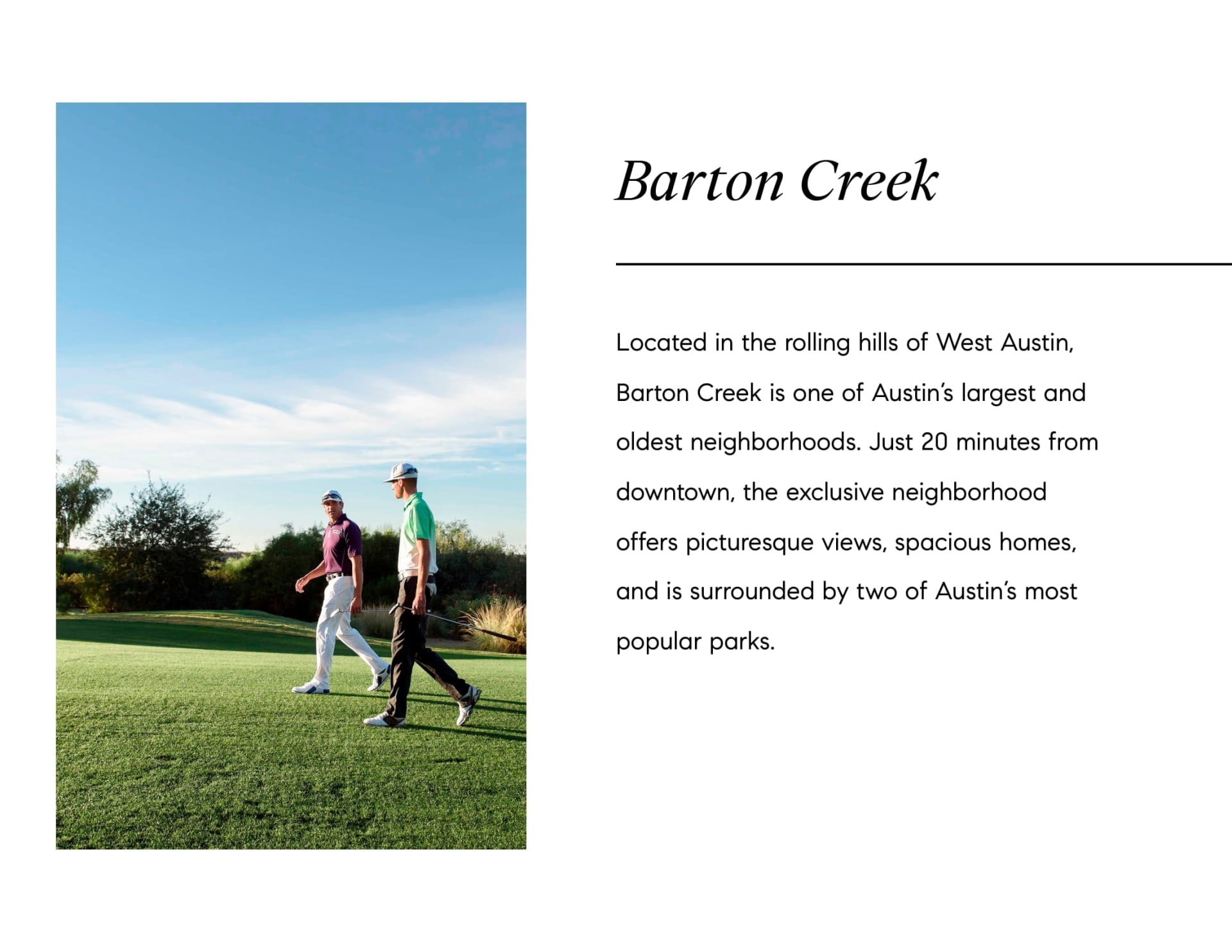 Barton Creek

Located in the rolling hills of West Austin, Barton Creek is one of Austin's largest and oldest neighborhoods. Just 20 minutes from downtown, the exclusive neighborhood offers picturesque views, spacious homes, and is surrounded by two of Austin's most popular parks.